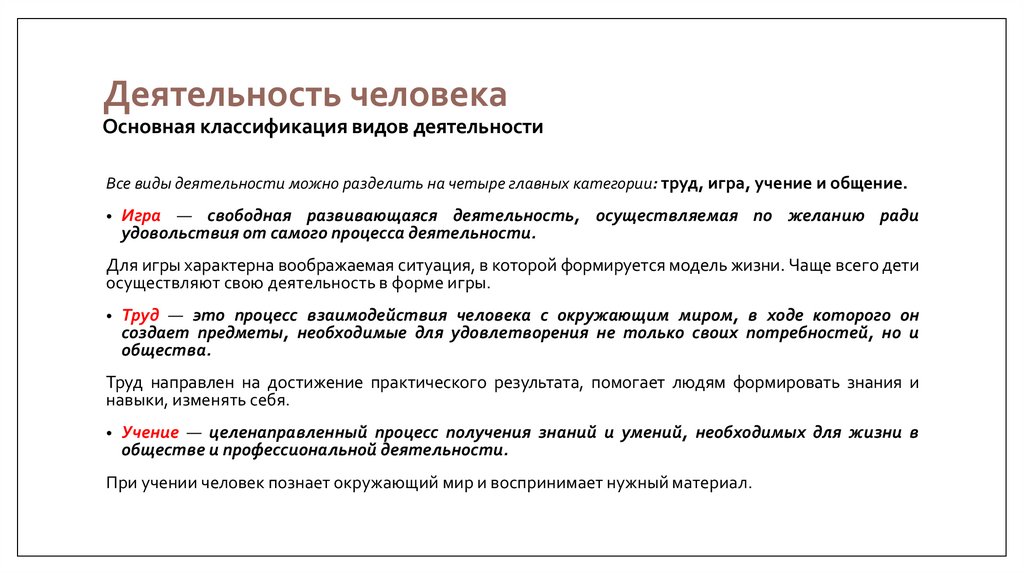 Деятельность человека
Основная классификация видов деятельности

Все виды деятельности можно разделить на четыре главных категории: труд, игра, учение и общение.

• Игра — свободная развивающаяся деятельность, осуществляемая по желанию ради удовольствия от самого процесса деятельности.

Для игры характерна воображаемая ситуация, в которой формируется модель жизни. Чаще всего дети осуществляют свою деятельность в форме игры.

• Труд — это процесс взаимодействия человека с окружающим миром, в ходе которого он создает предметы, необходимые для удовлетворения не только своих потребностей, но и общества.

Труд направлен на достижение практического результата, помогает людям формировать знания и навыки, изменять себя.

• Учение — целенаправленный процесс получения знаний и умений, необходимых для жизни в обществе и профессиональной деятельности.

При учении человек познает окружающий мир и воспринимает нужный материал.